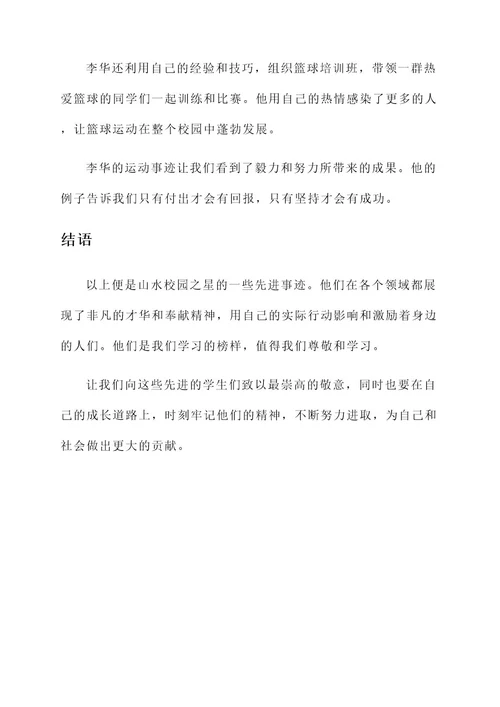 李华还利用自己的经验和技巧，组织篮球培训班，带领一群热爱篮球的同学们一起训练和比赛。他用自己的热情感染了更多的人，让篮球运动在整个校园中蓬勃发展。

李华的运动事迹让我们看到了毅力和努力所带来的成果。他的例子告诉我们只有付出才会有回报，只有坚持才会有成功。

结语

以上便是山水校园之星的一些先进事迹。他们在各个领域都展现了非凡的才华和奉献精神，用自己的实际行动影响和激励着身边的人们。他们是我们学习的榜样，值得我们尊敬和学习。

让我们向这些先进的学生们致以最崇高的敬意，同时也要在自己的成长道路上，时刻牢记他们的精神，不断努力进取，为自己和社会做出更大的贡献。